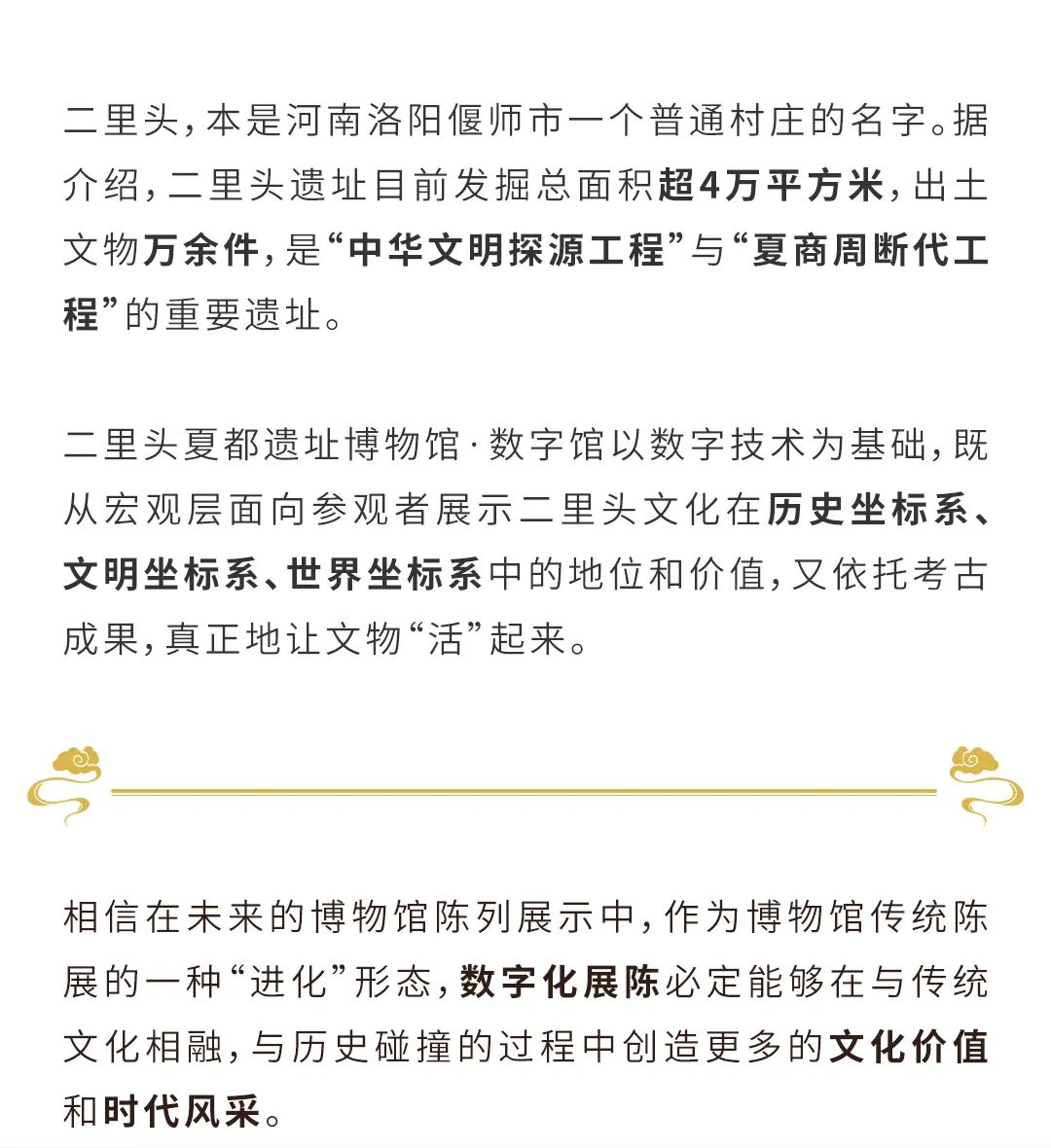 二里头，本是河南洛阳偃师市一个普通村庄的名字。据介绍，二里头遗址目前发掘总面积超4万平方米，出土文物万余件，是“中华文明探源工程”与“夏商周断代工程”的重要遗址。

二里头夏都遗址博物馆·数字馆以数字技术为基础，既从宏观层面向参观者展示二里头文化在历史坐标系、文明坐标系、世界坐标系中的地位和价值，又依托考古成果，真正地让文物“活”起来。

相信在未来的博物馆陈列展示中，作为博物馆传统陈展的一种“进化”形态，数字化展陈必定能够在与传统文化相融，与历史碰撞的过程中创造更多的文化价值和时代风采。